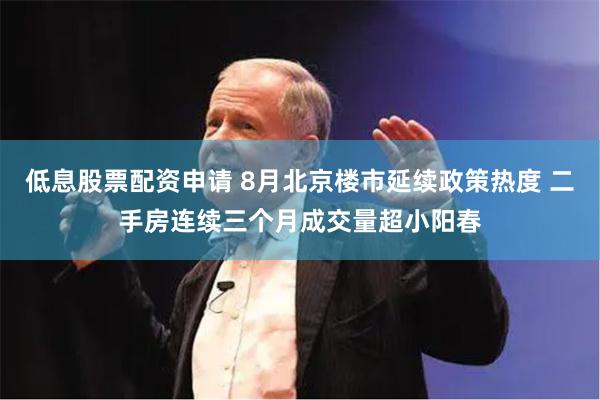 低息股票配资申请 8月北京楼市延续政策热度 二手房连续三个月成交量超小阳春